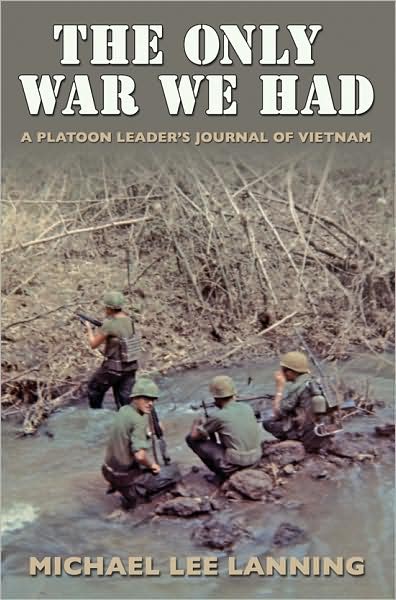 THE ONLY WAR WE HAD

A PLATOON LEADER'S JOURNAL OF VIETNAM

MICHAEL LEE LANNING